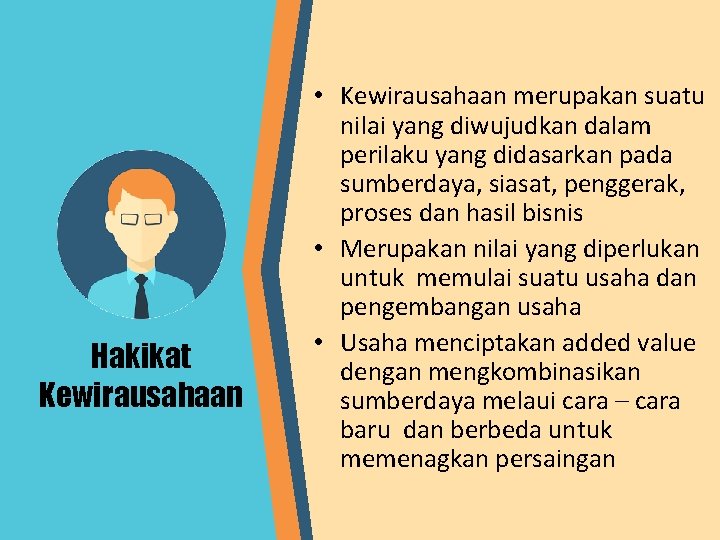 Hakikat Kewirausahaan

• Kewirausahaan merupakan suatu nilai yang diwujudkan dalam perilaku yang didasarkan pada sumberdaya, siasat, penggerak, proses dan hasil bisnis
• Merupakan nilai yang diperlukan untuk memulai suatu usaha dan pengembangan usaha
• Usaha menciptakan added value dengan mengkombinasikan sumberdaya melaui cara – cara baru dan berbeda untuk memenagkan persaingan